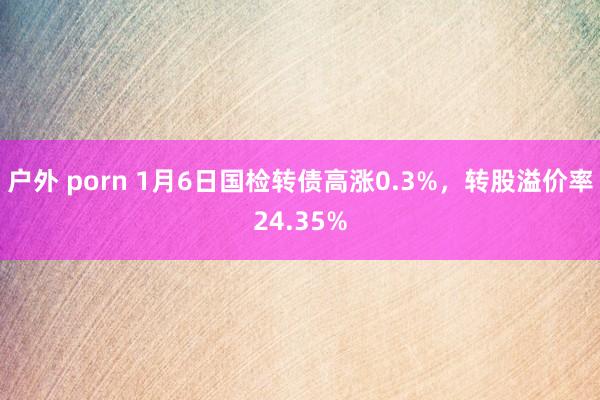 户外 porn 1月6日国检转债高涨0.3%，转股溢价率24.35%